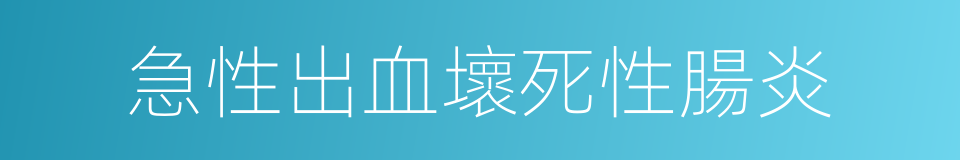 急性出血壞死性腸炎